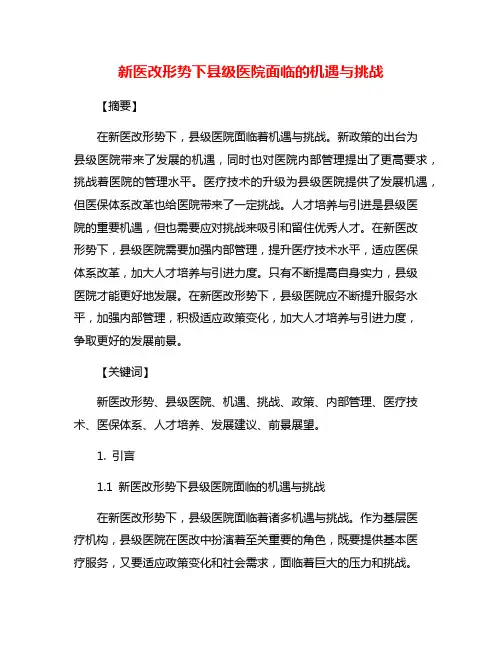 新医改形势下县级医院面临的机遇与挑战

【摘要】

在新医改形势下，县级医院面临着机遇与挑战。新政策的出台为县级医院带来了发展的机遇，同时也对医院内部管理提出了更高要求，挑战着医院的管理水平。医疗技术的升级为县级医院提供了发展机遇，但医保体系改革也给医院带来了一定挑战。人才培养与引进是县级医院的重要机遇，但也需要应对挑战来吸引和留住优秀人才。在新医改形势下，县级医院需要加强内部管理，提升医疗技术水平，适应医保体系改革，加大人才培养与引进力度。只有不断提高自身实力，县级医院才能更好地发展。在新医改形势下，县级医院应不断提升服务水平，加强内部管理，积极适应政策变化，加大人才培养与引进力度，争取更好的发展前景。

【关键词】

新医改形势、县级医院、机遇、挑战、政策、内部管理、医疗技术、医保体系、人才培养、发展建议、前景展望。

1. 引言

1.1 新医改形势下县级医院面临的机遇与挑战

在新医改形势下，县级医院面临着诸多机遇与挑战。作为基层医疗机构，县级医院在医改中扮演着至关重要的角色，既要提供基本医疗服务，又要适应政策变化和社会需求，面临着巨大的压力和挑战。